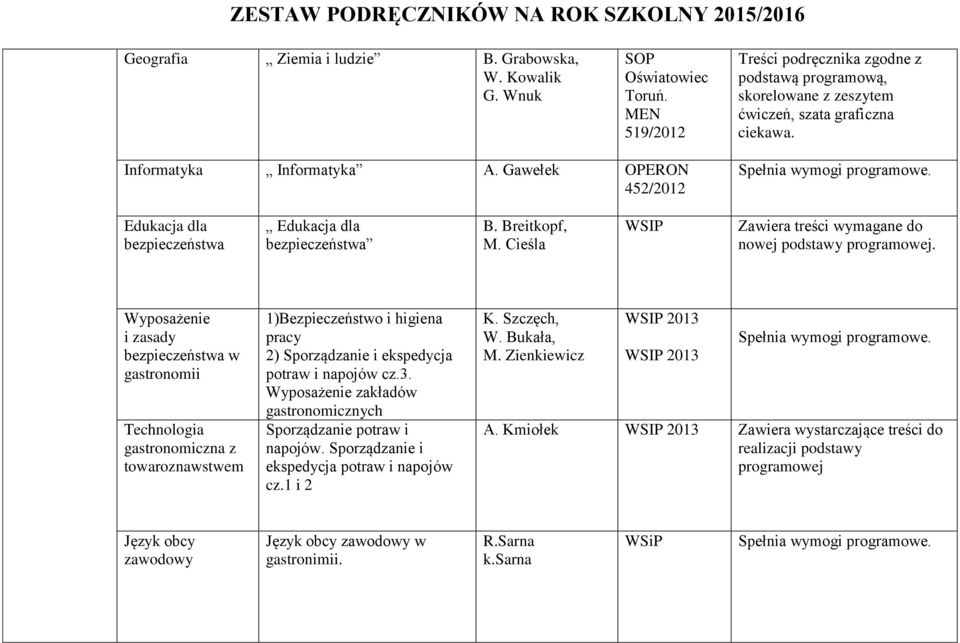 ZESTAW PODRĘCZNIKÓW NA ROK SZKOLNY 2015/2016

| | | | | |
|---|---|---|---|---|
| Geografia | „ Ziemia i ludzie” | B. Grabowska, W. Kowalik G. Wnuk | SOP Oświatowiec Toruń. MEN 519/2012 | Treści podręcznika zgodne z podstawą programową, skorelowane z zeszytem ćwiczeń, szata graficzna ciekawa. |
| Informatyka | „ Informatyka” | A. Gawełek | OPERON 452/2012 | Spełnia wymogi programowe. |
| Edukacja dla bezpieczeństwa | „ Edukacja dla bezpieczeństwa” | B. Breitkopf, M. Cieśla | WSIP | Zawiera treści wymagane do nowej podstawy programowej. |
| Wyposażenie i zasady bezpieczeństwa w gastronomii | 1)Bezpieczeństwo i higiena pracy 2) Sporządzanie i ekspedycja potraw i napojów cz.3. Wyposażenie zakładów gastronomicznych | K. Szczęch, W. Bukała, M. Zienkiewicz | WSIP 2013 WSIP 2013 | Spełnia wymogi programowe. |
| Technologia gastronomiczna z towaroznawstwem | Sporządzanie potraw i napojów. Sporządzanie i ekspedycja potraw i napojów cz.1 i 2 | A. Kmiołek | WSIP 2013 | Zawiera wystarczające treści do realizacji podstawy programowej |
| Język obcy zawodowy | Język obcy zawodowy w gastronimii. | R.Sarna k.Sarna | WSiP | Spełnia wymogi programowe. |